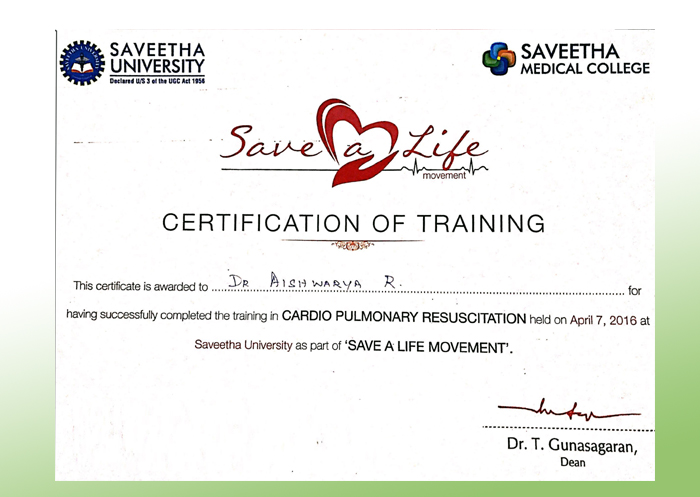 SAVEETHA UNIVERSITY
Declared U/S 3 of the UGC Act 1956

SAVEETHA MEDICAL COLLEGE

Save a Life
movement

CERTIFICATION OF TRAINING

This certificate is awarded to DR AISHWARYA R. for having successfully completed the training in CARDIO PULMONARY RESUSCITATION held on April 7, 2016 at Saveetha University as part of 'SAVE A LIFE MOVEMENT'.

Dr. T. Gunasagaran,
Dean